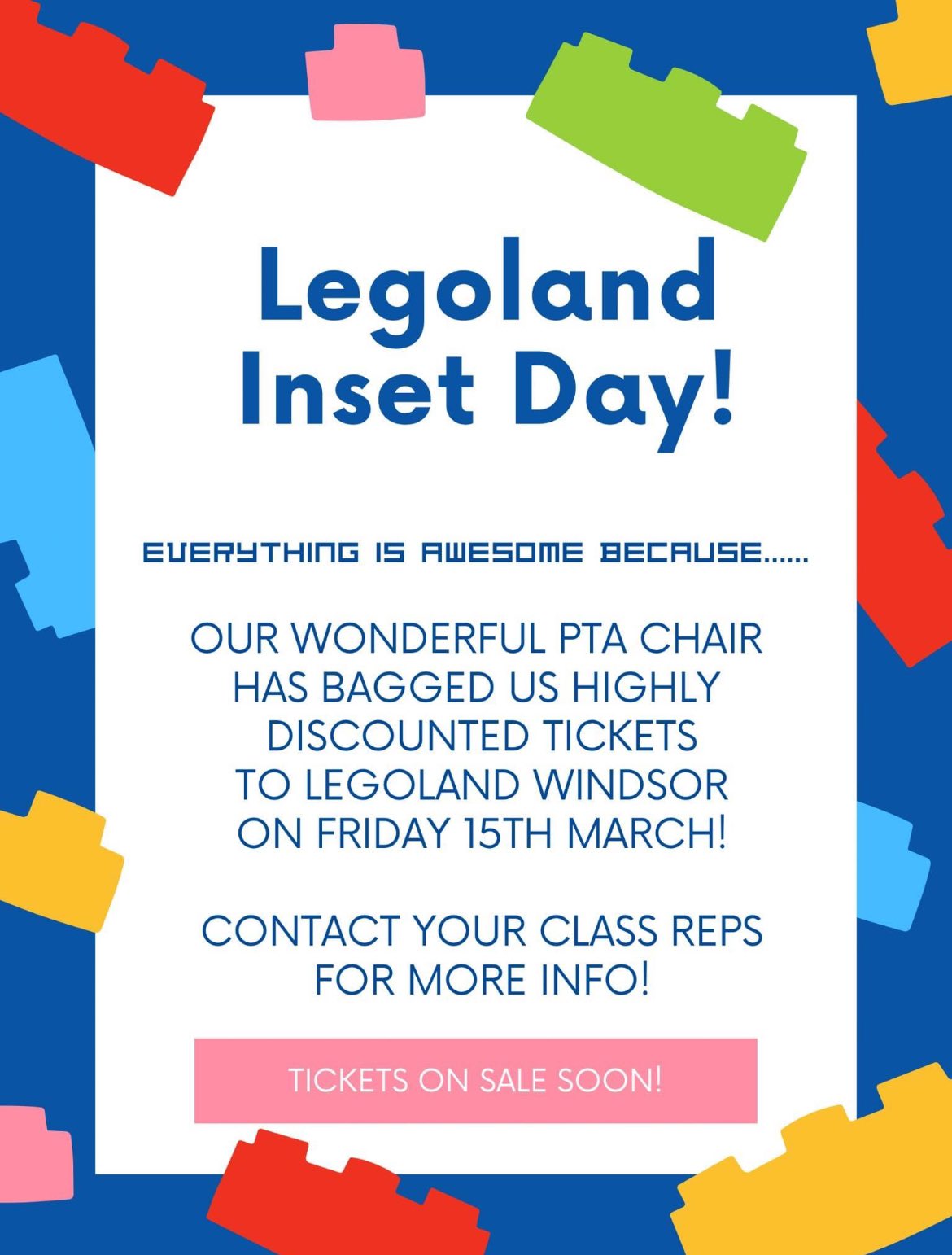 Legoland Inset Day!

EVERYTHING IS AWESOME BECAUSE......

OUR WONDERFUL PTA CHAIR HAS BAGGED US HIGHLY DISCOUNTED TICKETS TO LEGOLAND WINDSOR ON FRIDAY 15TH MARCH!

CONTACT YOUR CLASS REPS FOR MORE INFO!

TICKETS ON SALE SOON!